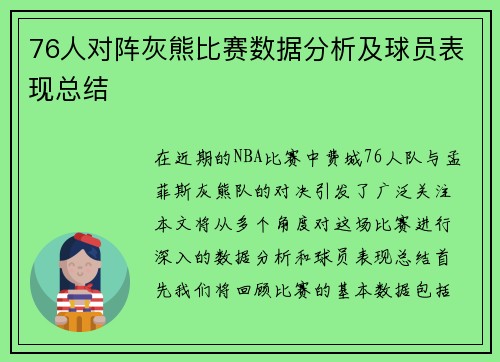 76人对阵灰熊比赛数据分析及球员表现总结

在近期的NBA比赛中费城76人队与孟菲斯灰熊队的对决引发了广泛关注本文将从多个角度对这场比赛进行深入的数据分析和球员表现总结首先我们将回顾比赛的基本数据包括